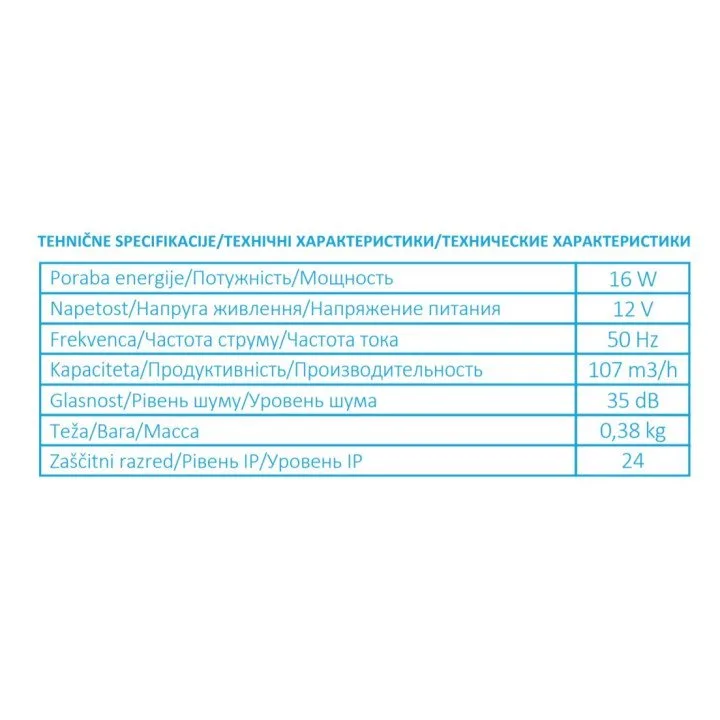 TEHNIČNE SPECIFIKACIJE/ТЕХНІЧНІ ХАРАКТЕРИСТИКИ/ТЕХНИЧЕСКИЕ ХАРАКТЕРИСТИКИ

| | |
|---|---|
| Poraba energije/Потужність/Мощность | 16 W |
| Napetost/Напруга живлення/Напряжение питания | 12 V |
| Frekvenca/Частота струму/Частота тока | 50 Hz |
| Kapaciteta/Продуктивність/Производительность | 107 m3/h |
| Glasnost/Рівень шуму/Уровень шума | 35 dB |
| Teža/Вага/Масса | 0,38 kg |
| Zaščitni razred/Рівень IP/Уровень IP | 24 |